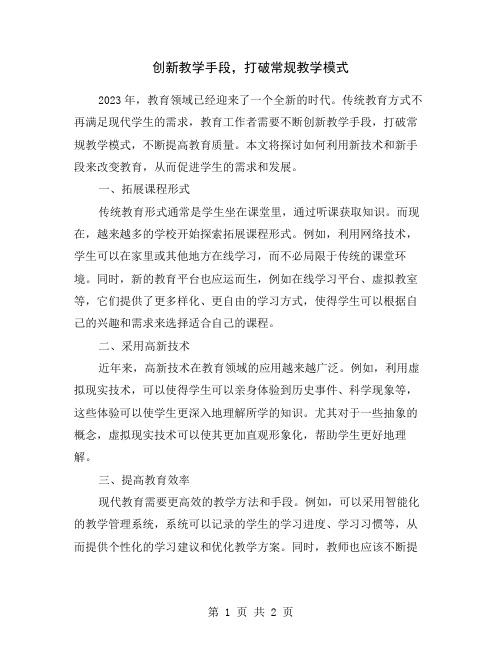 创新教学手段，打破常规教学模式

2023年，教育领域已经迎来了一个全新的时代。传统教育方式不再满足现代学生的需求，教育工作者需要不断创新教学手段，打破常规教学模式，不断提高教育质量。本文将探讨如何利用新技术和新手段来改变教育，从而促进学生的需求和发展。

一、拓展课程形式

传统教育形式通常是学生坐在课堂里，通过听课获取知识。而现在，越来越多的学校开始探索拓展课程形式。例如，利用网络技术，学生可以在家里或其他地方在线学习，而不必局限于传统的课堂环境。同时，新的教育平台也应运而生，例如在线学习平台、虚拟教室等，它们提供了更多样化、更自由的学习方式，使得学生可以根据自己的兴趣和需求来选择适合自己的课程。

二、采用高新技术

近年来，高新技术在教育领域的应用越来越广泛。例如，利用虚拟现实技术，可以使得学生可以亲身体验到历史事件、科学现象等，这些体验可以使学生更深入地理解所学的知识。尤其对于一些抽象的概念，虚拟现实技术可以使其更加直观形象化，帮助学生更好地理解。

三、提高教育效率

现代教育需要更高效的教学方法和手段。例如，可以采用智能化的教学管理系统，系统可以记录的学生的学习进度、学习习惯等，从而提供个性化的学习建议和优化教学方案。同时，教师也应该不断提

第 1 页 共 2 页